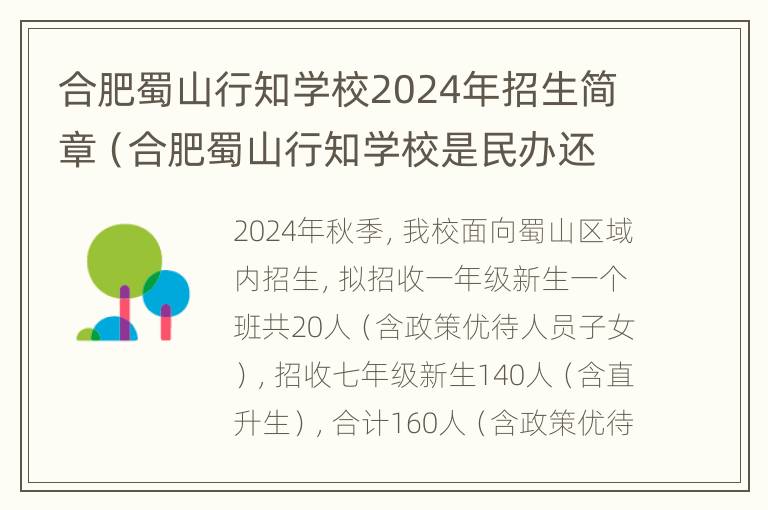 合肥蜀山行知学校2024年招生简章（合肥蜀山行知学校是民办还

2024年秋季，我校面向蜀山区域内招生，拟招收一年级新生一个班共20人（含政策优待人员子女），招收七年级新生140人（含直升生），合计160人（含政策优待